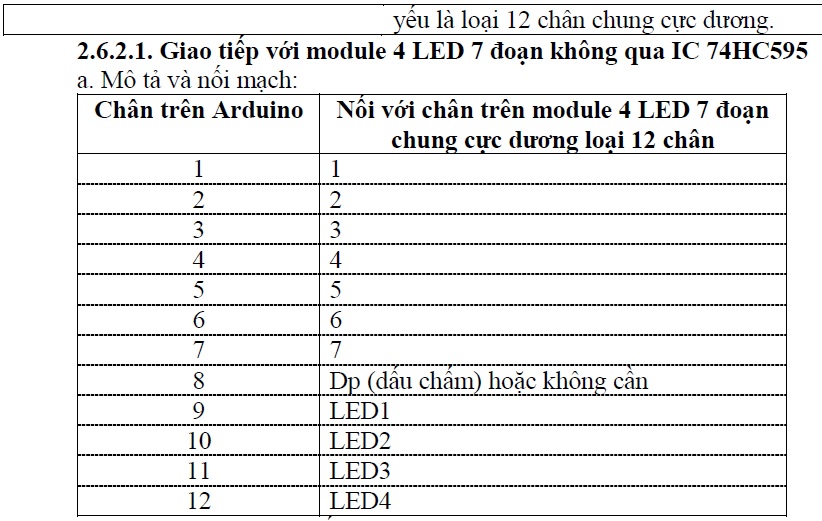 yếu là loại 12 chân chung cực dương.

2.6.2.1. Giao tiếp với module 4 LED 7 đoạn không qua IC 74HC595

a. Mô tả và nối mạch:

| Chân trên Arduino | Nối với chân trên module 4 LED 7 đoạn chung cực dương loại 12 chân |
|---|---|
| 1 | 1 |
| 2 | 2 |
| 3 | 3 |
| 4 | 4 |
| 5 | 5 |
| 6 | 6 |
| 7 | 7 |
| 8 | Dp (dấu chấm) hoặc không cần |
| 9 | LED1 |
| 10 | LED2 |
| 11 | LED3 |
| 12 | LED4 |